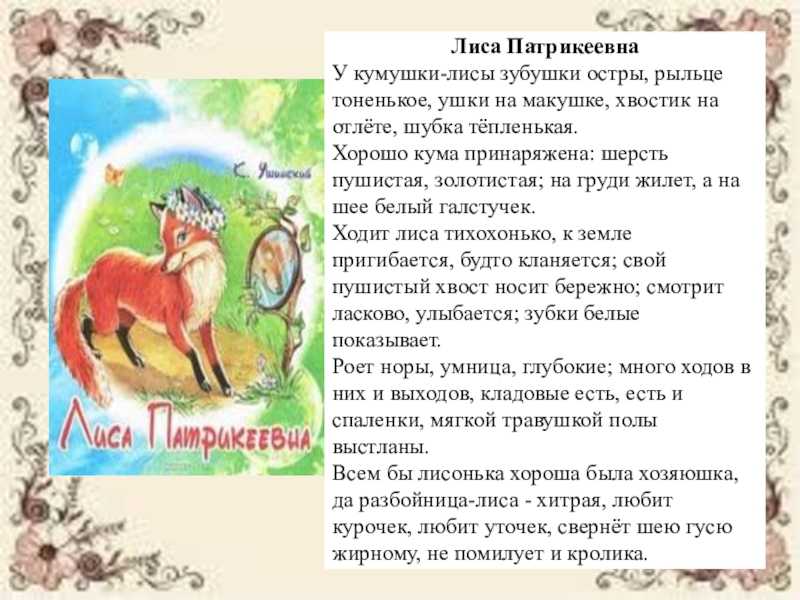 К. Ушинский

Лиса Патрикеевна

Лиса Патрикеевна
У кумушки-лисы зубушки остры, рыльце тоненькое, ушки на макушке, хвостик на отлёте, шубка тёпленькая.
Хорошо кума принаряжена: шерсть пушистая, золотистая; на груди жилет, а на шее белый галстучек.
Ходит лиса тихохонько, к земле пригибается, будто кланяется; свой пушистый хвост носит бережно; смотрит ласково, улыбается; зубки белые показывает.
Роет норы, умница, глубокие; много ходов в них и выходов, кладовые есть, есть и спаленки, мягкой травушкой полы выстланы.
Всем бы лисонька хороша была хозяюшка, да разбойница-лиса - хитрая, любит курочек, любит уточек, свернёт шею гусю жирному, не помилует и кролика.